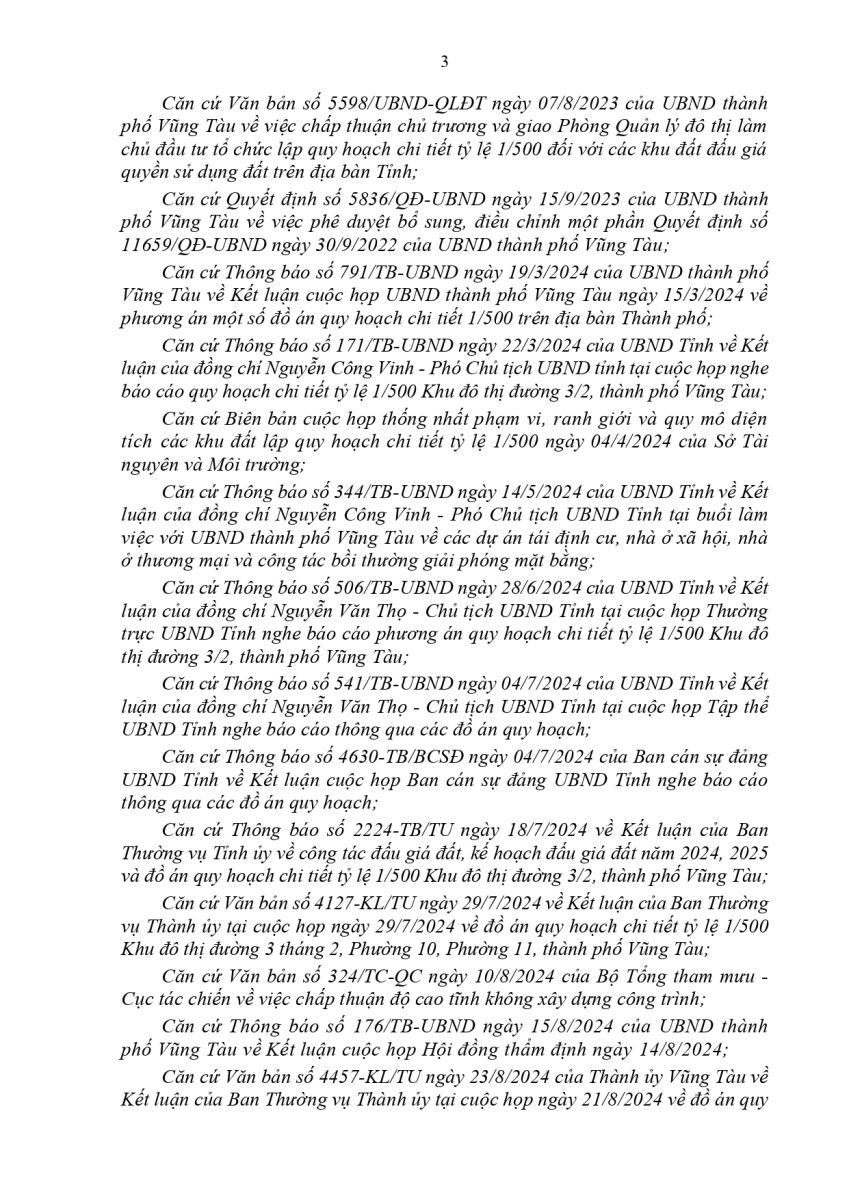 3

Căn cứ Văn bản số 5598/UBND-QLĐT ngày 07/8/2023 của UBND thành phố Vũng Tàu về việc chấp thuận chủ trương và giao Phòng Quản lý đô thị làm chủ đầu tư tổ chức lập quy hoạch chi tiết tỷ lệ 1/500 đối với các khu đất đấu giá quyền sử dụng đất trên địa bàn Tỉnh;

Căn cứ Quyết định số 5836/QĐ-UBND ngày 15/9/2023 của UBND thành phố Vũng Tàu về việc phê duyệt bổ sung, điều chỉnh một phần Quyết định số 11659/QĐ-UBND ngày 30/9/2022 của UBND thành phố Vũng Tàu;

Căn cứ Thông báo số 791/TB-UBND ngày 19/3/2024 của UBND thành phố Vũng Tàu về Kết luận cuộc họp UBND thành phố Vũng Tàu ngày 15/3/2024 về phương án một số đồ án quy hoạch chi tiết 1/500 trên địa bàn Thành phố;

Căn cứ Thông báo số 171/TB-UBND ngày 22/3/2024 của UBND Tỉnh về Kết luận của đồng chí Nguyễn Công Vinh - Phó Chủ tịch UBND tỉnh tại cuộc họp nghe báo cáo quy hoạch chi tiết tỷ lệ 1/500 Khu đô thị đường 3/2, thành phố Vũng Tàu;

Căn cứ Biên bản cuộc họp thống nhất phạm vi, ranh giới và quy mô diện tích các khu đất lập quy hoạch chi tiết tỷ lệ 1/500 ngày 04/4/2024 của Sở Tài nguyên và Môi trường;

Căn cứ Thông báo số 344/TB-UBND ngày 14/5/2024 của UBND Tỉnh về Kết luận của đồng chí Nguyễn Công Vinh - Phó Chủ tịch UBND Tỉnh tại buổi làm việc với UBND thành phố Vũng Tàu về các dự án tái định cư, nhà ở xã hội, nhà ở thương mại và công tác bồi thường giải phóng mặt bằng;

Căn cứ Thông báo số 506/TB-UBND ngày 28/6/2024 của UBND Tỉnh về Kết luận của đồng chí Nguyễn Văn Thọ - Chủ tịch UBND Tỉnh tại cuộc họp Thường trực UBND Tỉnh nghe báo cáo phương án quy hoạch chi tiết tỷ lệ 1/500 Khu đô thị đường 3/2, thành phố Vũng Tàu;

Căn cứ Thông báo số 541/TB-UBND ngày 04/7/2024 của UBND Tỉnh về Kết luận của đồng chí Nguyễn Văn Thọ - Chủ tịch UBND Tỉnh tại cuộc họp Tập thể UBND Tỉnh nghe báo cáo thông qua các đồ án quy hoạch;

Căn cứ Thông báo số 4630-TB/BCSĐ ngày 04/7/2024 của Ban cán sự đảng UBND Tỉnh về Kết luận cuộc họp Ban cán sự đảng UBND Tỉnh nghe báo cáo thông qua các đồ án quy hoạch;

Căn cứ Thông báo số 2224-TB/TU ngày 18/7/2024 về Kết luận của Ban Thường vụ Tỉnh ủy về công tác đấu giá đất, kế hoạch đấu giá đất năm 2024, 2025 và đồ án quy hoạch chi tiết tỷ lệ 1/500 Khu đô thị đường 3/2, thành phố Vũng Tàu;

Căn cứ Văn bản số 4127-KL/TU ngày 29/7/2024 về Kết luận của Ban Thường vụ Thành ủy tại cuộc họp ngày 29/7/2024 về đồ án quy hoạch chi tiết tỷ lệ 1/500 Khu đô thị đường 3 tháng 2, Phường 10, Phường 11, thành phố Vũng Tàu;

Căn cứ Văn bản số 324/TC-QC ngày 10/8/2024 của Bộ Tổng tham mưu - Cục tác chiến về việc chấp thuận độ cao tĩnh không xây dựng công trình;

Căn cứ Thông báo số 176/TB-UBND ngày 15/8/2024 của UBND thành phố Vũng Tàu về Kết luận cuộc họp Hội đồng thẩm định ngày 14/8/2024;

Căn cứ Văn bản số 4457-KL/TU ngày 23/8/2024 của Thành ủy Vũng Tàu về Kết luận của Ban Thường vụ Thành ủy tại cuộc họp ngày 21/8/2024 về đồ án quy